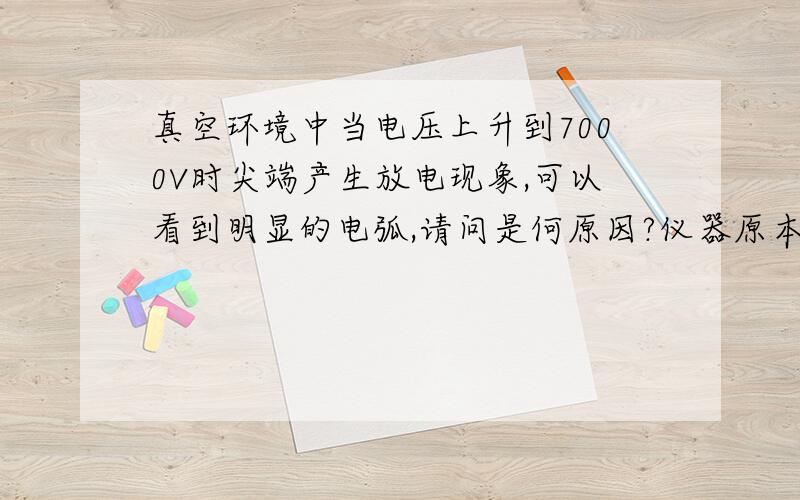 真空环境中当电压上升到7000V时尖端产生放电现象,可以看到明显的电弧,请问是何原因?仪器原本